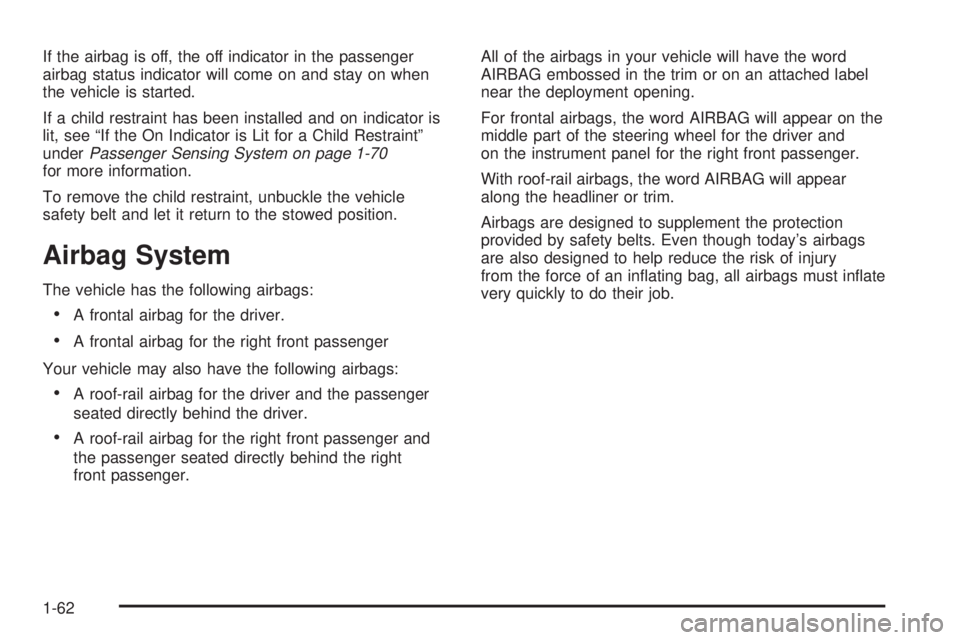 If the airbag is off, the off indicator in the passenger airbag status indicator will come on and stay on when the vehicle is started.

If a child restraint has been installed and on indicator is lit, see “If the On Indicator is Lit for a Child Restraint” under Passenger Sensing System on page 1-70 for more information.

To remove the child restraint, unbuckle the vehicle safety belt and let it return to the stowed position.

Airbag System

The vehicle has the following airbags:

• A frontal airbag for the driver.

• A frontal airbag for the right front passenger

Your vehicle may also have the following airbags:

• A roof-rail airbag for the driver and the passenger seated directly behind the driver.

• A roof-rail airbag for the right front passenger and the passenger seated directly behind the right front passenger.

All of the airbags in your vehicle will have the word AIRBAG embossed in the trim or on an attached label near the deployment opening.

For frontal airbags, the word AIRBAG will appear on the middle part of the steering wheel for the driver and on the instrument panel for the right front passenger.

With roof-rail airbags, the word AIRBAG will appear along the headliner or trim.

Airbags are designed to supplement the protection provided by safety belts. Even though today’s airbags are also designed to help reduce the risk of injury from the force of an inflating bag, all airbags must inflate very quickly to do their job.

1-62

carmanualsonline.info